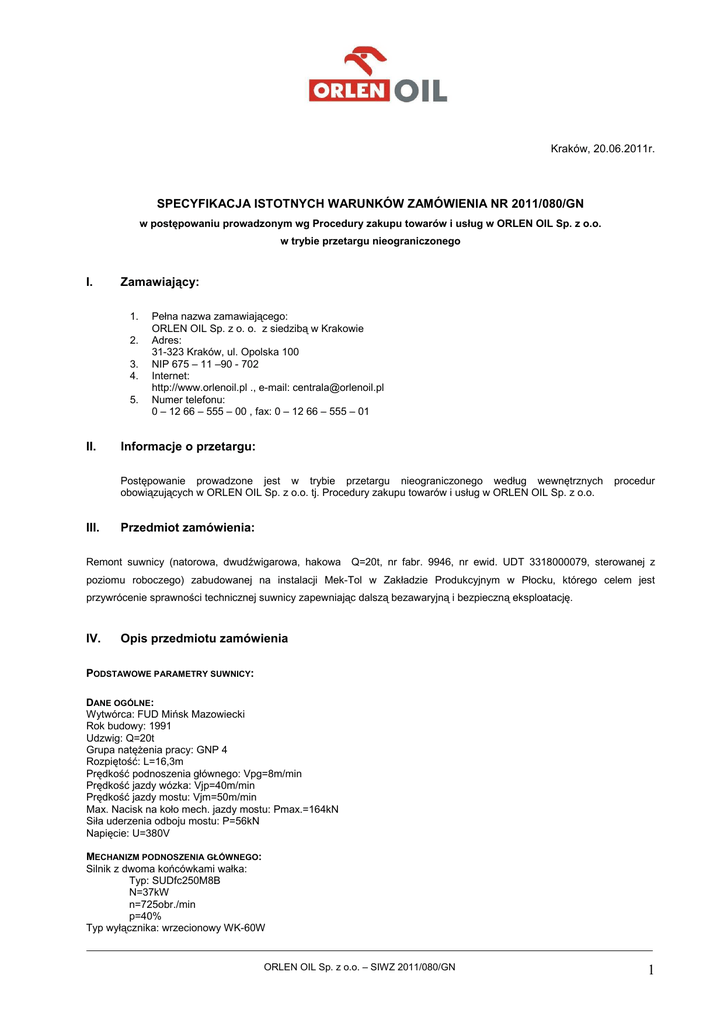 ORLEN OIL

Kraków, 20.06.2011r.

SPECYFIKACJA ISTOTNYCH WARUNKÓW ZAMÓWIENIA NR 2011/080/GN

w postępowaniu prowadzonym wg Procedury zakupu towarów i usług w ORLEN OIL Sp. z o.o.

w trybie przetargu nieograniczonego

I. Zamawiający:

1. Pełna nazwa zamawiającego:
ORLEN OIL Sp. z o. o. z siedzibą w Krakowie
2. Adres:
31-323 Kraków, ul. Opolska 100
3. NIP 675 – 11 –90 - 702
4. Internet:
http://www.orlenoil.pl ., e-mail: centrala@orlenoil.pl
5. Numer telefonu:
0 – 12 66 – 555 – 00 , fax: 0 – 12 66 – 555 – 01

II. Informacje o przetargu:

Postępowanie prowadzone jest w trybie przetargu nieograniczonego według wewnętrznych procedur obowiązujących w ORLEN OIL Sp. z o.o. tj. Procedury zakupu towarów i usług w ORLEN OIL Sp. z o.o.

III. Przedmiot zamówienia:

Remont suwnicy (natorowa, dwudźwigarowa, hakowa Q=20t, nr fabr. 9946, nr ewid. UDT 3318000079, sterowanej z poziomu roboczego) zabudowanej na instalacji Mek-Tol w Zakładzie Produkcyjnym w Płocku, którego celem jest przywrócenie sprawności technicznej suwnicy zapewniając dalszą bezawaryjną i bezpieczną eksploatację.

IV. Opis przedmiotu zamówienia

PODSTAWOWE PARAMETRY SUWNICY:

DANE OGÓLNE:
Wytwórca: FUD Mińsk Mazowiecki
Rok budowy: 1991
Udzwig: Q=20t
Grupa natężenia pracy: GNP 4
Rozpiętość: L=16,3m
Prędkość podnoszenia głównego: Vpg=8m/min
Prędkość jazdy wózka: Vjp=40m/min
Prędkość jazdy mostu: Vjm=50m/min
Max. Nacisk na koło mech. jazdy mostu: Pmax.=164kN
Siła uderzenia odboju mostu: P=56kN
Napięcie: U=380V

MECHANIZM PODNOSZENIA GŁÓWNEGO:
Silnik z dwoma końcówkami wałka:
Typ: SUDfc250M8B
N=37kW
n=725obr./min
p=40%
Typ wyłącznika: wrzecionowy WK-60W

ORLEN OIL Sp. z o.o. – SIWZ 2011/080/GN

1